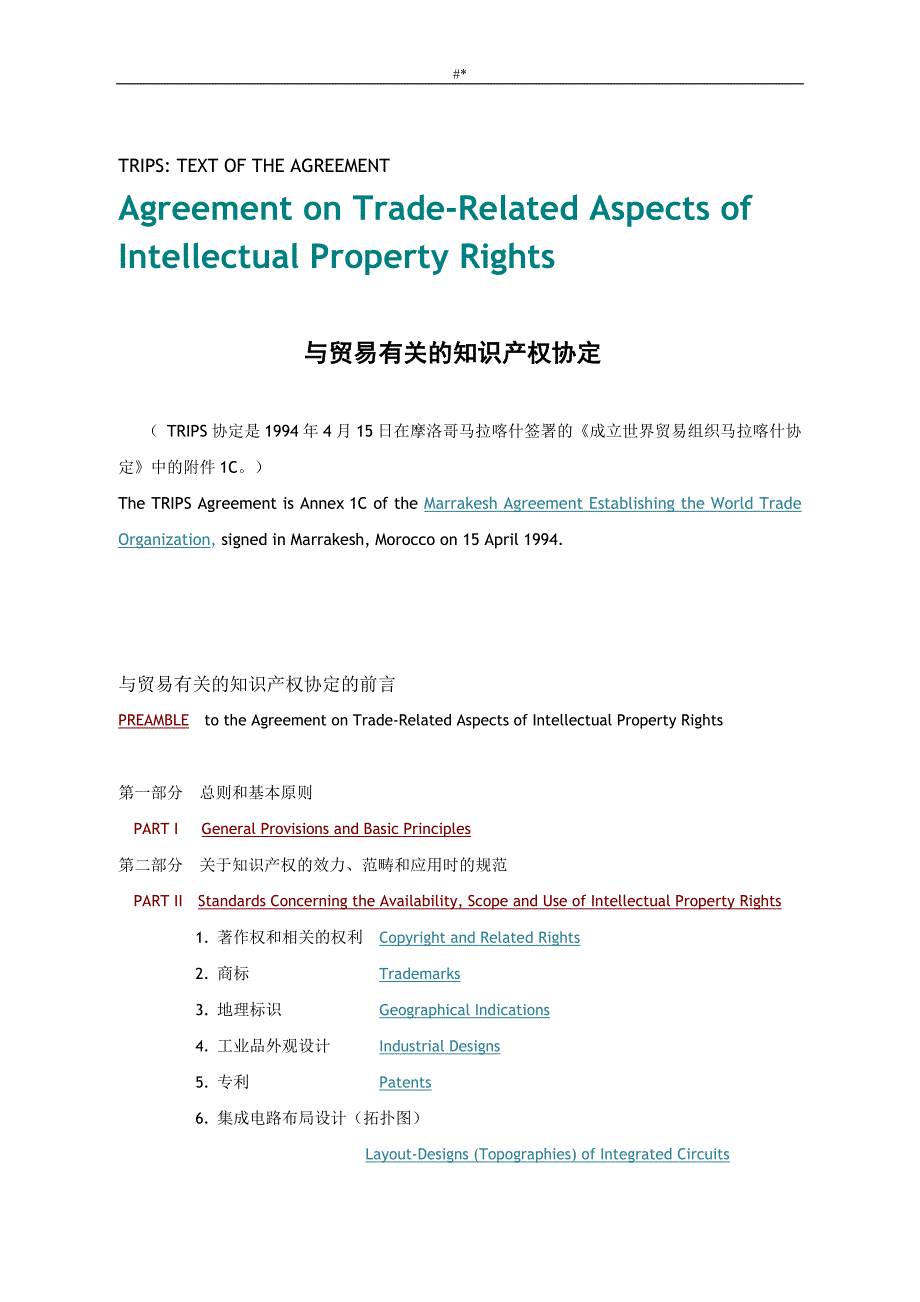 #*

TRIPS: TEXT OF THE AGREEMENT

Agreement on Trade-Related Aspects of Intellectual Property Rights

与贸易有关的知识产权协定

（ TRIPS 协定是 1994 年 4 月 15 日在摩洛哥马拉喀什签署的《成立世界贸易组织马拉喀什协定》中的附件 1C。）

The TRIPS Agreement is Annex 1C of the Marrakesh Agreement Establishing the World Trade Organization, signed in Marrakesh, Morocco on 15 April 1994.

与贸易有关的知识产权协定的前言

PREAMBLE to the Agreement on Trade-Related Aspects of Intellectual Property Rights

第一部分 总则和基本原则

PART I General Provisions and Basic Principles

第二部分 关于知识产权的效力、范畴和应用时的规范

PART II Standards Concerning the Availability, Scope and Use of Intellectual Property Rights

1. 著作权和相关的权利 Copyright and Related Rights

2. 商标 Trademarks

3. 地理标识 Geographical Indications

4. 工业品外观设计 Industrial Designs

5. 专利 Patents

6. 集成电路布局设计（拓扑图）

Layout-Designs (Topographies) of Integrated Circuits